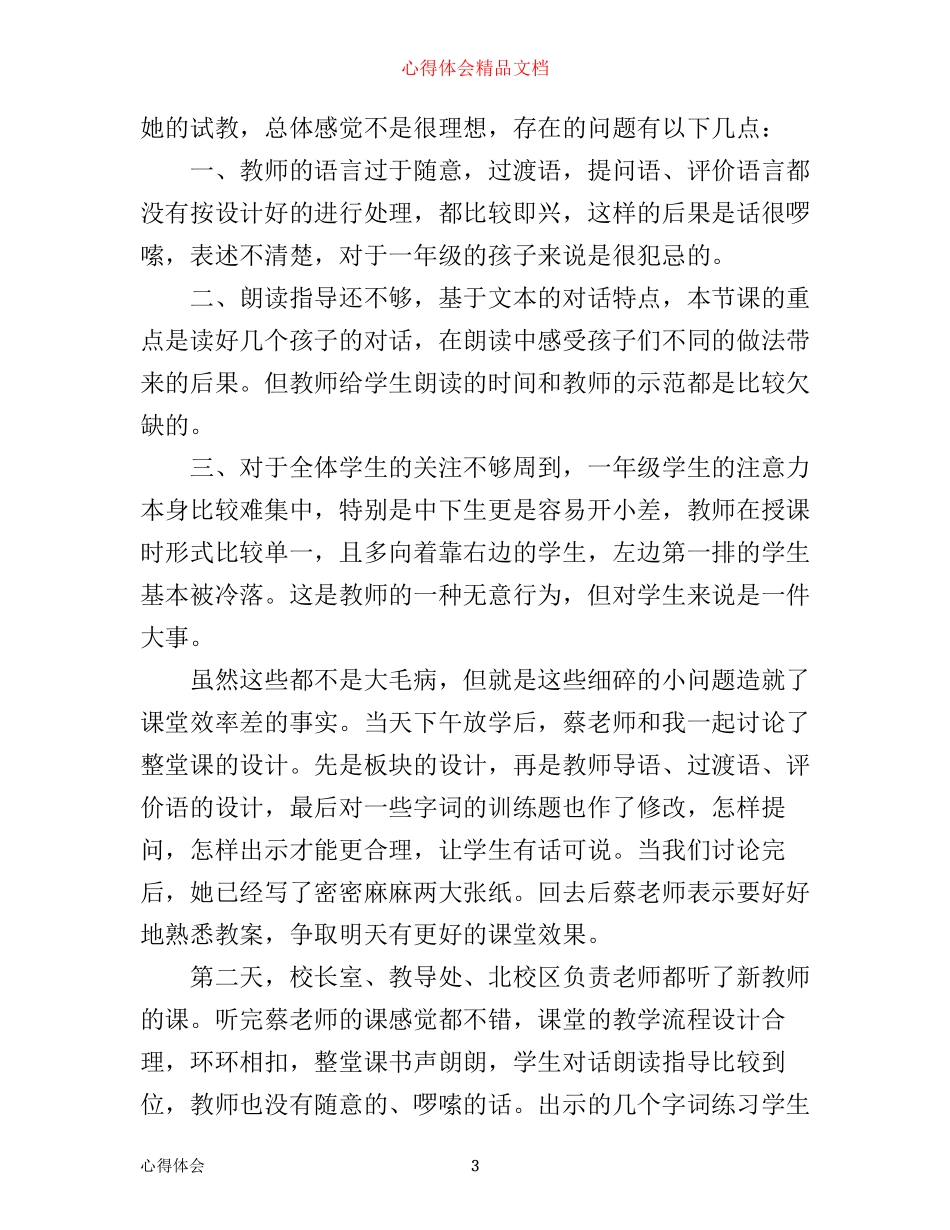 心得体会精品文档

她的试教，总体感觉不是很理想，存在的问题有以下几点：

一、教师的语言过于随意，过渡语，提问语、评价语言都没有按设计好的进行处理，都比较即兴，这样的后果是话很啰嗦，表述不清楚，对于一年级的孩子来说是很犯忌的。

二、朗读指导还不够，基于文本的对话特点，本节课的重点是读好几个孩子的对话，在朗读中感受孩子们不同的做法带来的后果。但教师给学生朗读的时间和教师的示范都是比较欠缺的。

三、对于全体学生的关注不够周到，一年级学生的注意力本身比较难集中，特别是中下生更是容易开小差，教师在授课时形式比较单一，且多向着靠右边的学生，左边第一排的学生基本被冷落。这是教师的一种无意行为，但对学生来说是一件大事。

虽然这些都不是大毛病，但就是这些细碎的小问题造就了课堂效率差的事实。当天下午放学后，蔡老师和我一起讨论了整堂课的设计。先是板块的设计，再是教师导语、过渡语、评价语的设计，最后对一些字词的训练题也作了修改，怎样提问，怎样出示才能更合理，让学生有话可说。当我们讨论完后，她已经写了密密麻麻两大张纸。回去后蔡老师表示要好好地熟悉教案，争取明天有更好的课堂效果。

第二天，校长室、教导处、北校区负责老师都听了新教师的课。听完蔡老师的课感觉都不错，课堂的教学流程设计合理，环环相扣，整堂课书声朗朗，学生对话朗读指导比较到位，教师也没有随意的、啰嗦的话。出示的几个字词练习学生

心得体会 3